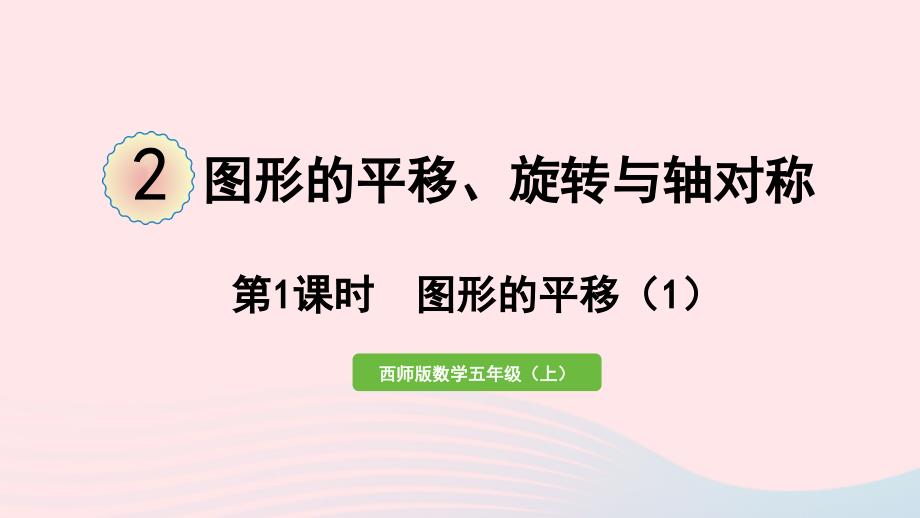 2 图形的平移、旋转与轴对称

第1课时　图形的平移（1）

西师版数学五年级（上）